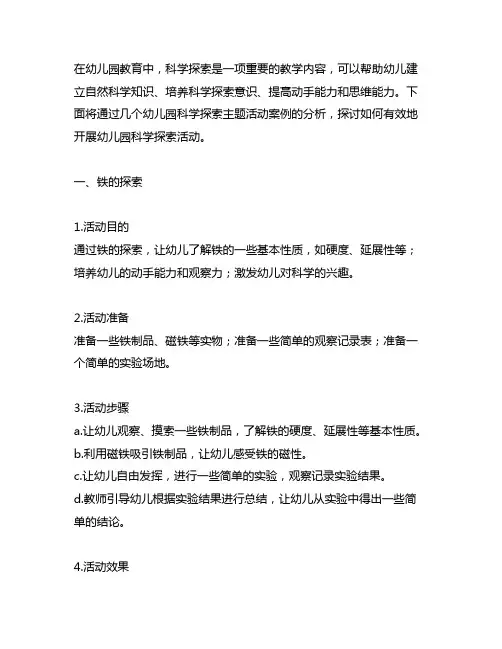 在幼儿园教育中，科学探索是一项重要的教学内容，可以帮助幼儿建立自然科学知识、培养科学探索意识、提高动手能力和思维能力。下面将通过几个幼儿园科学探索主题活动案例的分析，探讨如何有效地开展幼儿园科学探索活动。

一、铁的探索

1.活动目的
通过铁的探索，让幼儿了解铁的一些基本性质，如硬度、延展性等；培养幼儿的动手能力和观察力；激发幼儿对科学的兴趣。

2.活动准备
准备一些铁制品、磁铁等实物；准备一些简单的观察记录表；准备一个简单的实验场地。

3.活动步骤
a.让幼儿观察、摸索一些铁制品，了解铁的硬度、延展性等基本性质。
b.利用磁铁吸引铁制品，让幼儿感受铁的磁性。
c.让幼儿自由发挥，进行一些简单的实验，观察记录实验结果。
d.教师引导幼儿根据实验结果进行总结，让幼儿从实验中得出一些简单的结论。

4.活动效果